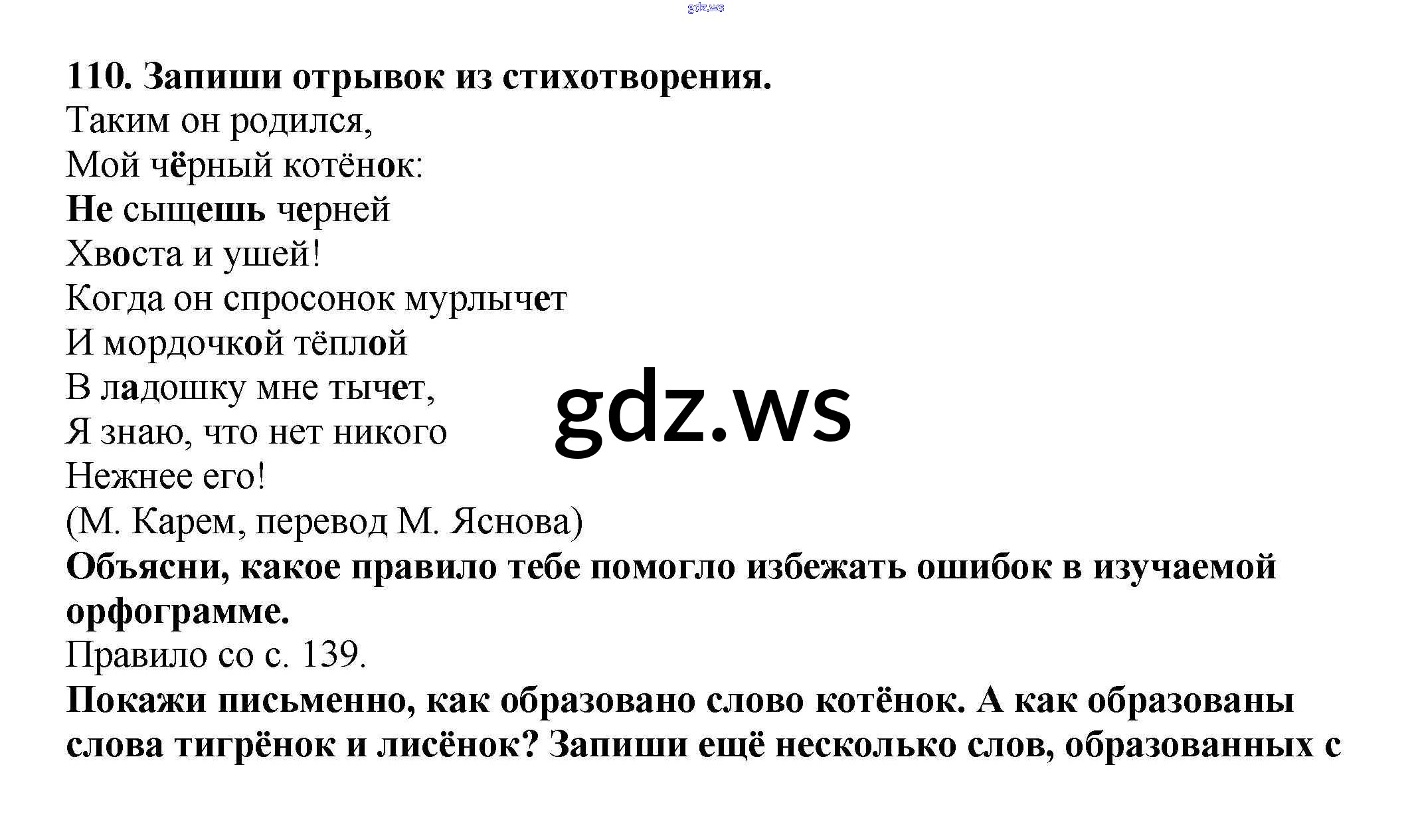 110. Запиши отрывок из стихотворения.
Таким он родился,
Мой чёрный котёнок:
Не сыщешь черней
Хвоста и ушей!
Когда он спросонок мурлычет
И мордочкой тёплой
В ладошку мне тычет,
Я знаю, что нет никого
Нежнее его!
(М. Карем, перевод М. Яснова)

Объясни, какое правило тебе помогло избежать ошибок в изучаемой орфограмме.

Правило со с. 139.

Покажи письменно, как образовано слово котёнок. А как образованы слова тигрёнок и лисёнок? Запиши ещё несколько слов, образованных с

gdz.ws